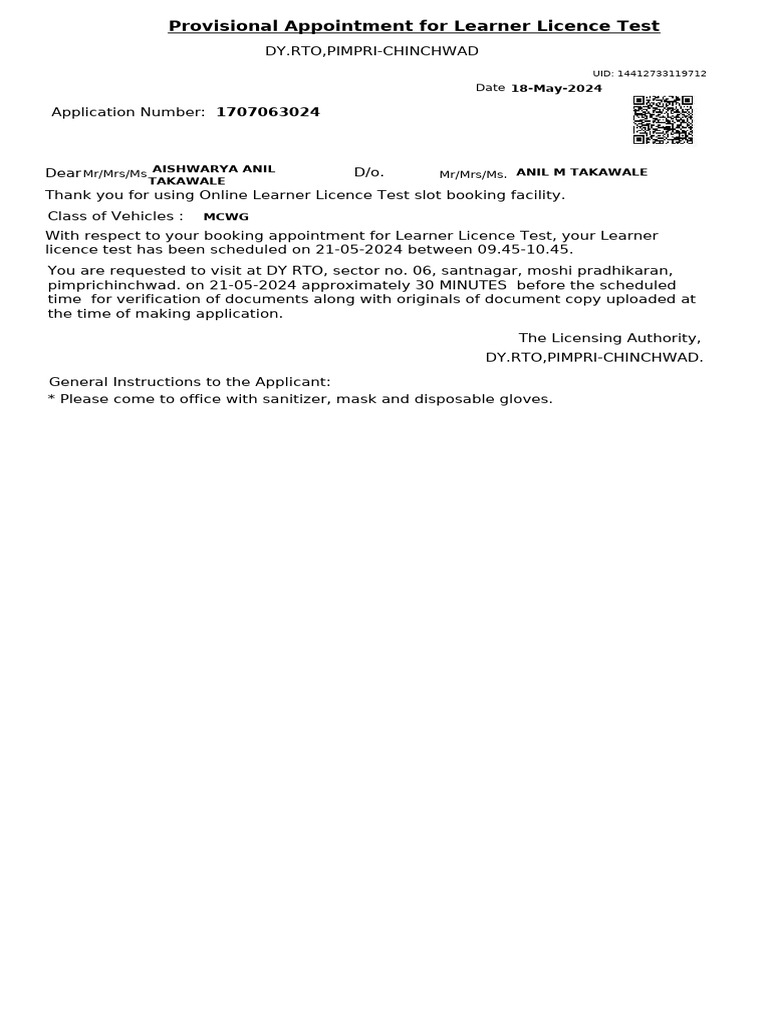 Provisional Appointment for Learner Licence Test

DY.RTO,PIMPRI-CHINCHWAD

UID: 14412733119712

Date 18-May-2024

Application Number: 1707063024

Dear Mr/Mrs/Ms AISHWARYA ANIL TAKAWALE D/o. Mr/Mrs/Ms. ANIL M TAKAWALE

Thank you for using Online Learner Licence Test slot booking facility.

Class of Vehicles : MCWG

With respect to your booking appointment for Learner Licence Test, your Learner licence test has been scheduled on 21-05-2024 between 09.45-10.45.

You are requested to visit at DY RTO, sector no. 06, santnagar, moshi pradhikaran, pimprichinchwad. on 21-05-2024 approximately 30 MINUTES before the scheduled time for verification of documents along with originals of document copy uploaded at the time of making application.

The Licensing Authority,
DY.RTO,PIMPRI-CHINCHWAD.

General Instructions to the Applicant:
* Please come to office with sanitizer, mask and disposable gloves.